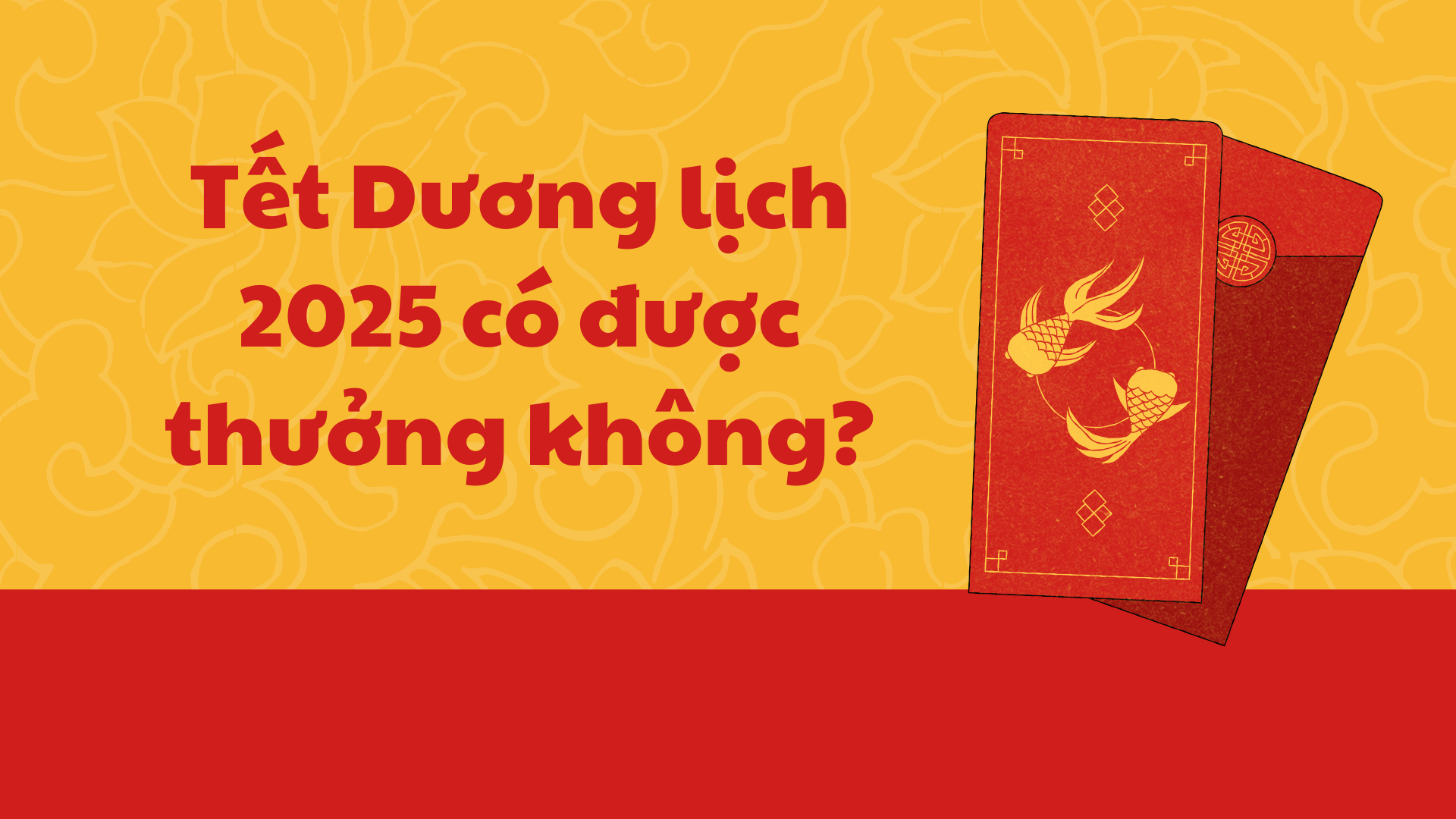 Tết Dương lịch 2025 có được thưởng không?